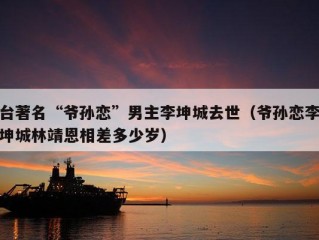 台著名“爷孙恋”男主李坤城去世（爷孙恋李坤城林靖恩相差多少岁）